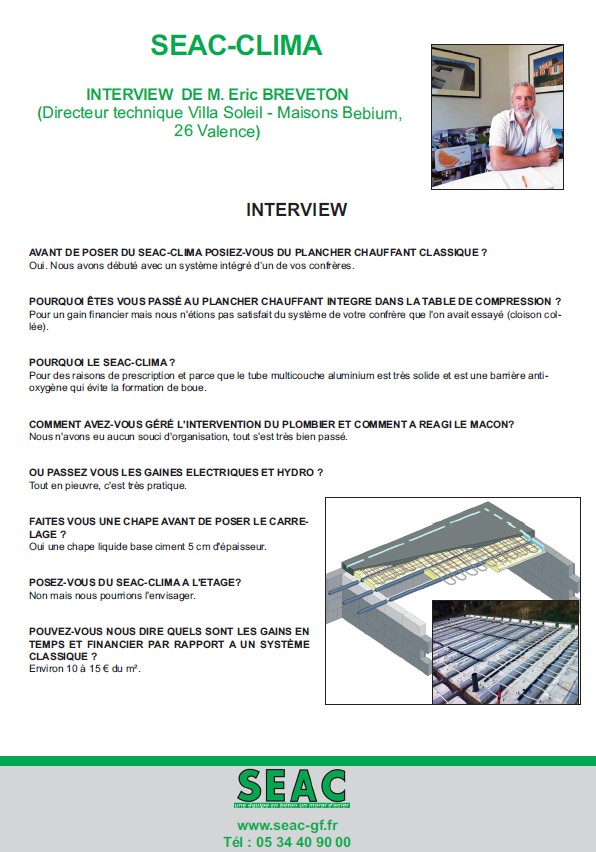 SEAC-CLIMA

INTERVIEW DE M. Eric BREVETON
(Directeur technique Villa Soleil - Maisons Bebium, 26 Valence)

INTERVIEW

AVANT DE POSER DU SEAC-CLIMA POSIEZ-VOUS DU PLANCHER CHAUFFANT CLASSIQUE ?
Oui. Nous avons débuté avec un système intégré d'un de vos confrères.

POURQUOI ÊTES VOUS PASSÉ AU PLANCHER CHAUFFANT INTEGRE DANS LA TABLE DE COMPRESSION ?
Pour un gain financier mais nous n'étions pas satisfait du système de votre confrère que l'on avait essayé (cloison collée).

POURQUOI LE SEAC-CLIMA ?
Pour des raisons de prescription et parce que le tube multicouche aluminium est très solide et est une barrière anti-oxygène qui évite la formation de boue.

COMMENT AVEZ-VOUS GÉRÉ L'INTERVENTION DU PLOMBIER ET COMMENT A REAGI LE MACON?
Nous n'avons eu aucun souci d'organisation, tout s'est très bien passé.

OU PASSEZ VOUS LES GAINES ELECTRIQUES ET HYDRO ?
Tout en pieuvre, c'est très pratique.

FAITES VOUS UNE CHAPE AVANT DE POSER LE CARRELAGE ?
Oui une chape liquide base ciment 5 cm d'épaisseur.

POSEZ-VOUS DU SEAC-CLIMA A L'ETAGE?
Non mais nous pourrions l'envisager.

POUVEZ-VOUS NOUS DIRE QUELS SONT LES GAINS EN TEMPS ET FINANCIER PAR RAPPORT A UN SYSTÈME CLASSIQUE ?
Environ 10 à 15 € du m².

SEAC
une équipe en béton un moral d'acier

www.seac-gf.fr
Tél : 05 34 40 90 00